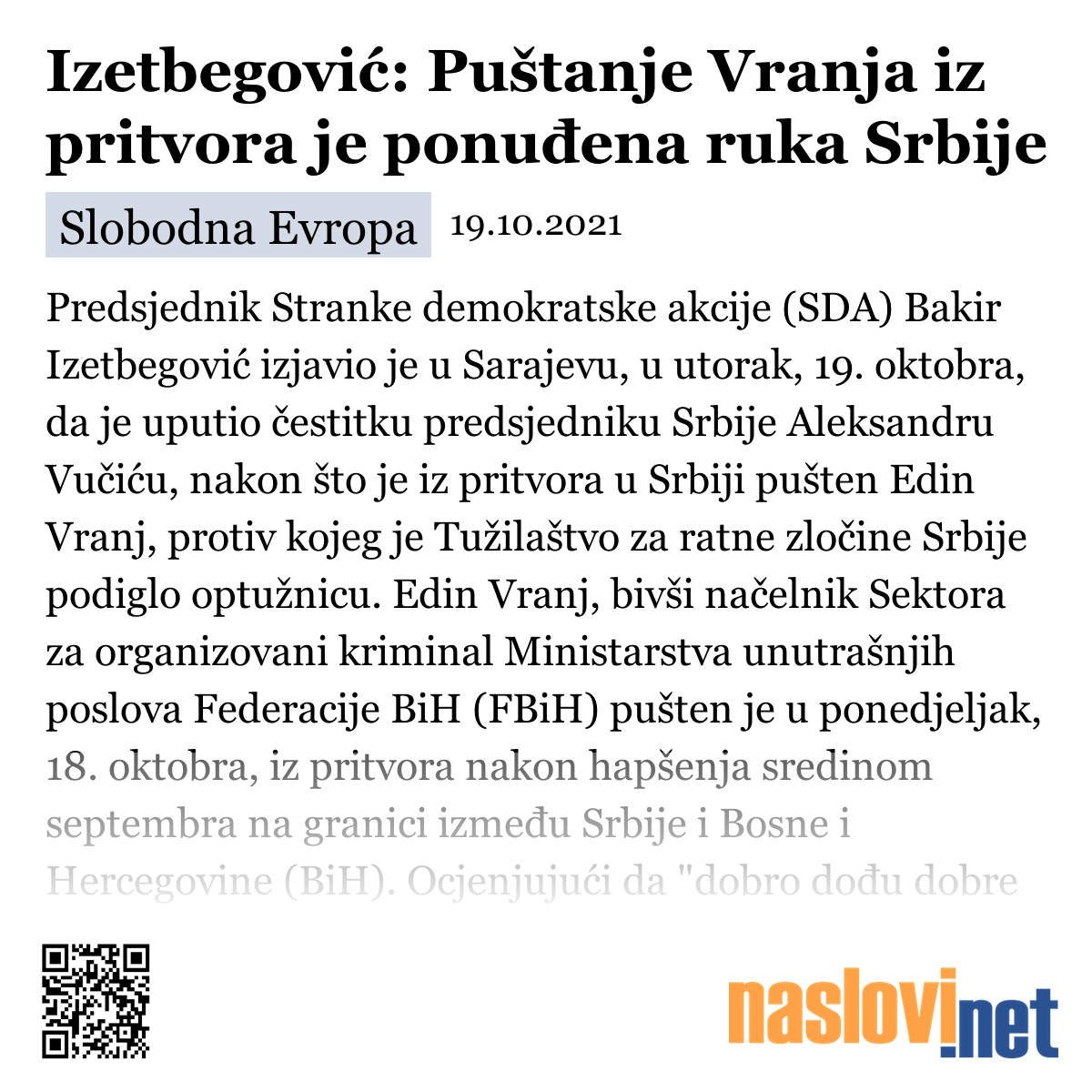 Izetbegović: Puštanje Vranja iz pritvora je ponuđena ruka Srbije

Slobodna Evropa 19.10.2021

Predsjednik Stranke demokratske akcije (SDA) Bakir Izetbegović izjavio je u Sarajevu, u utorak, 19. oktobra, da je uputio čestitku predsjedniku Srbije Aleksandru Vučiću, nakon što je iz pritvora u Srbiji pušten Edin Vranj, protiv kojeg je Tužilaštvo za ratne zločine Srbije podiglo optužnicu. Edin Vranj, bivši načelnik Sektora za organizovani kriminal Ministarstva unutrašnjih poslova Federacije BiH (FBiH) pušten je u ponedjeljak, 18. oktobra, iz pritvora nakon hapšenja sredinom septembra na granici između Srbije i Bosne i Hercegovine (BiH). Ocjenjujući da "dobro dođu dobre

naslovi.net